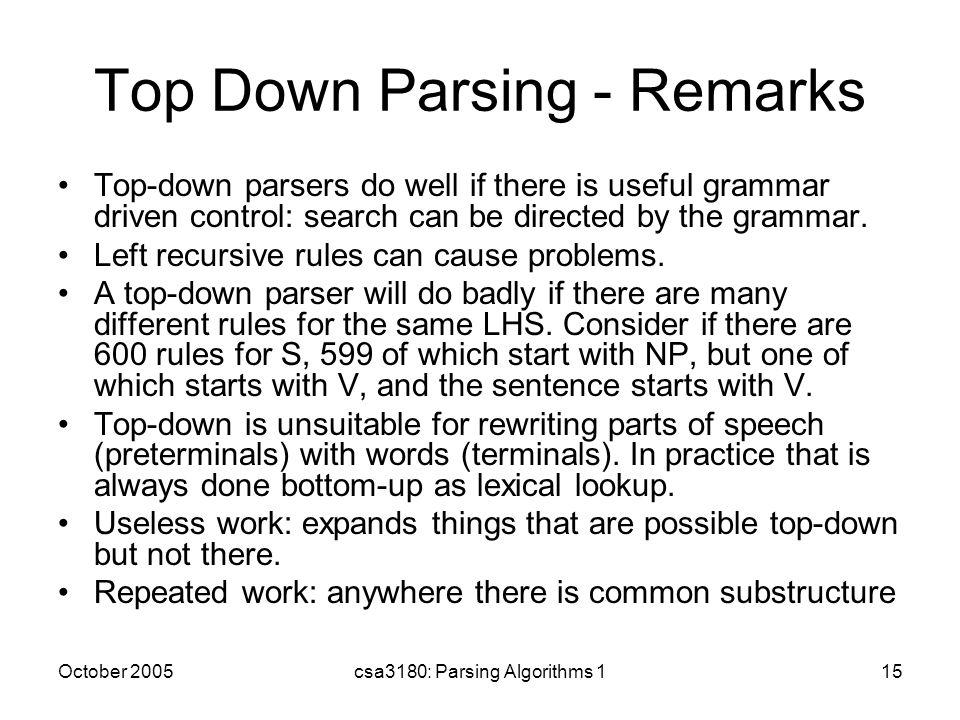 Top Down Parsing - Remarks

• Top-down parsers do well if there is useful grammar driven control: search can be directed by the grammar.
• Left recursive rules can cause problems.
• A top-down parser will do badly if there are many different rules for the same LHS. Consider if there are 600 rules for S, 599 of which start with NP, but one of which starts with V, and the sentence starts with V.
• Top-down is unsuitable for rewriting parts of speech (preterminals) with words (terminals). In practice that is always done bottom-up as lexical lookup.
• Useless work: expands things that are possible top-down but not there.
• Repeated work: anywhere there is common substructure

October 2005

csa3180: Parsing Algorithms 1

15